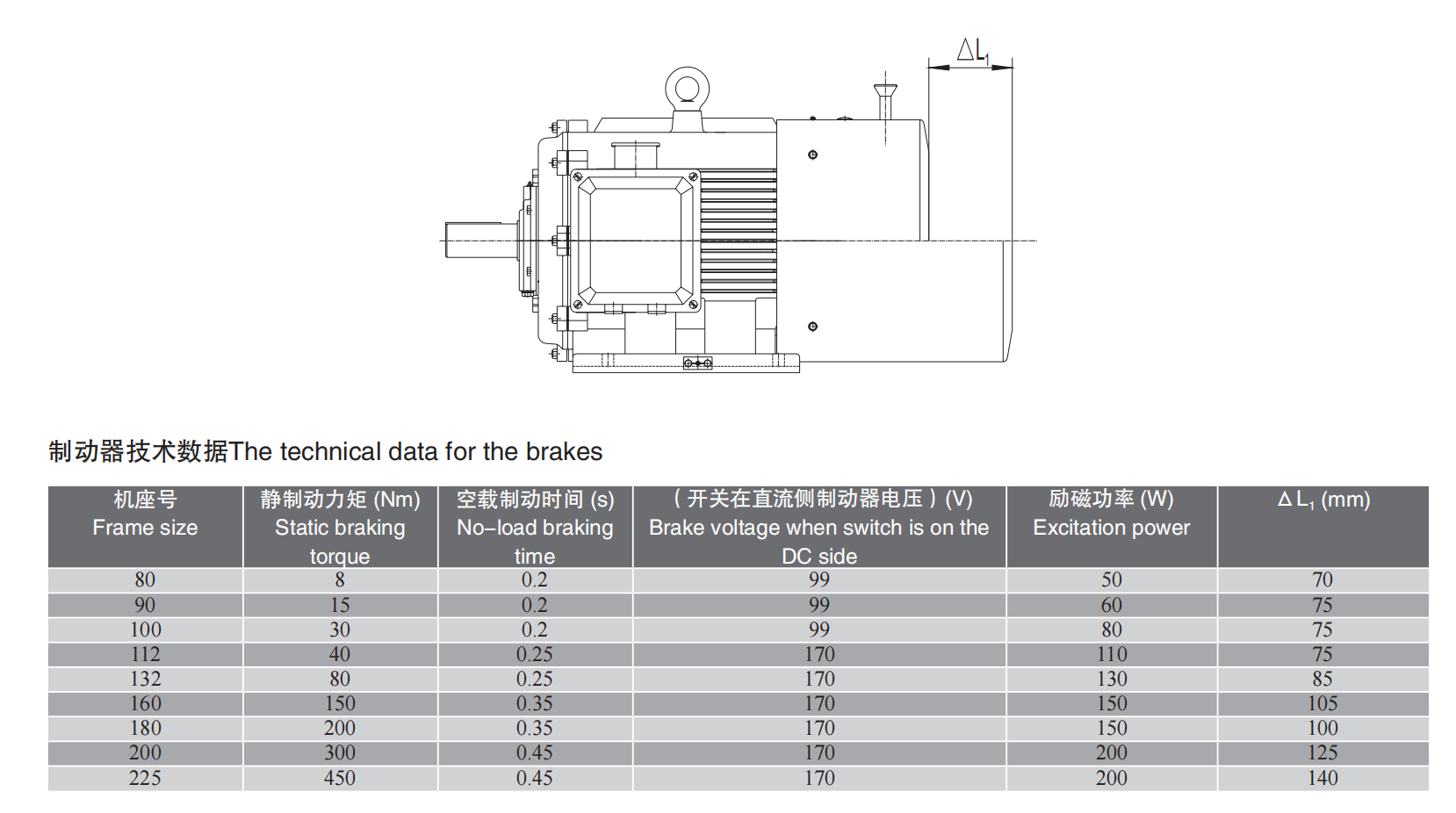 $\Delta L_1$

制动器技术数据The technical data for the brakes

| 机座号 Frame size | 静制动力矩 (Nm) Static braking torque | 空载制动时间 (s) No–load braking time | （开关在直流侧制动器电压）(V) Brake voltage when switch is on the DC side | 励磁功率 (W) Excitation power | $\Delta L_1$ (mm) |
|---|---|---|---|---|---|
| 80 | 8 | 0.2 | 99 | 50 | 70 |
| 90 | 15 | 0.2 | 99 | 60 | 75 |
| 100 | 30 | 0.2 | 99 | 80 | 75 |
| 112 | 40 | 0.25 | 170 | 110 | 75 |
| 132 | 80 | 0.25 | 170 | 130 | 85 |
| 160 | 150 | 0.35 | 170 | 150 | 105 |
| 180 | 200 | 0.35 | 170 | 150 | 100 |
| 200 | 300 | 0.45 | 170 | 200 | 125 |
| 225 | 450 | 0.45 | 170 | 200 | 140 |